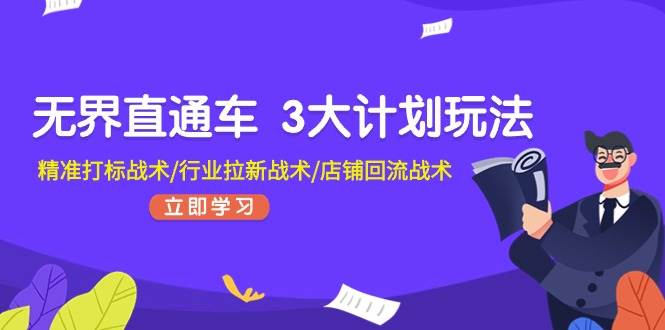 无界直通车 3大计划玩法

精准打标战术/行业拉新战术/店铺回流战术

立即学习